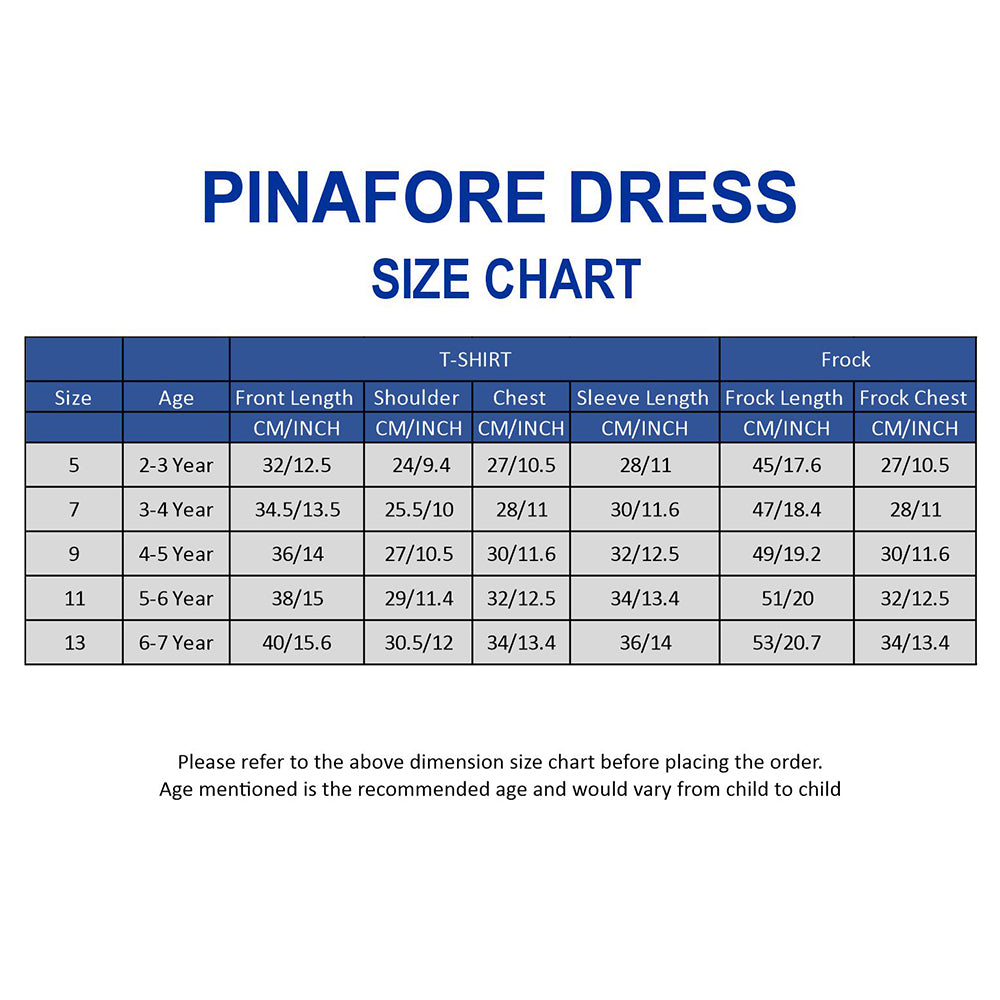 PINAFORE DRESS
SIZE CHART

| | | T-SHIRT | | | | Frock | |
|---|---|---|---|---|---|---|---|
| Size | Age | Front Length | Shoulder | Chest | Sleeve Length | Frock Length | Frock Chest |
| | | CM/INCH | CM/INCH | CM/INCH | CM/INCH | CM/INCH | CM/INCH |
| 5 | 2-3 Year | 32/12.5 | 24/9.4 | 27/10.5 | 28/11 | 45/17.6 | 27/10.5 |
| 7 | 3-4 Year | 34.5/13.5 | 25.5/10 | 28/11 | 30/11.6 | 47/18.4 | 28/11 |
| 9 | 4-5 Year | 36/14 | 27/10.5 | 30/11.6 | 32/12.5 | 49/19.2 | 30/11.6 |
| 11 | 5-6 Year | 38/15 | 29/11.4 | 32/12.5 | 34/13.4 | 51/20 | 32/12.5 |
| 13 | 6-7 Year | 40/15.6 | 30.5/12 | 34/13.4 | 36/14 | 53/20.7 | 34/13.4 |

Please refer to the above dimension size chart before placing the order.
Age mentioned is the recommended age and would vary from child to child